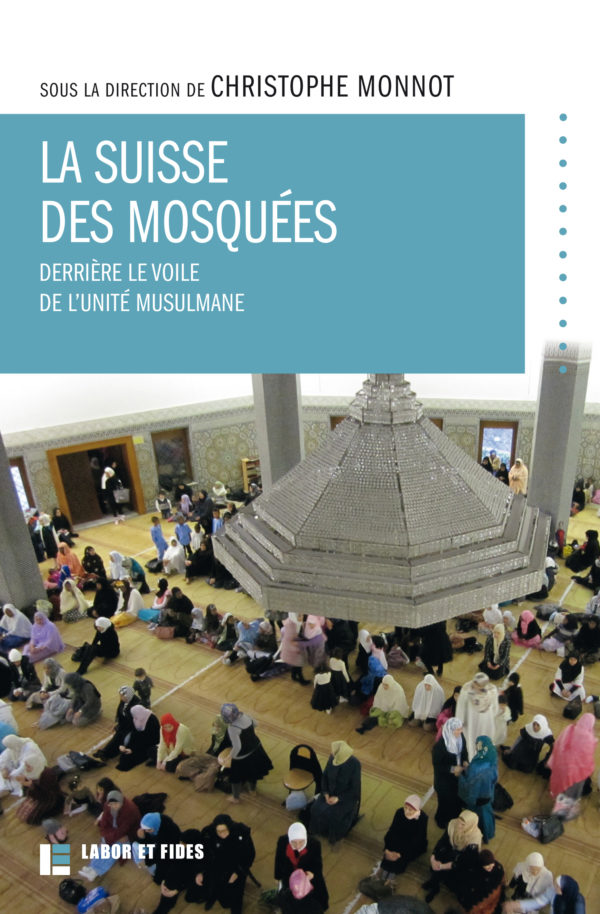 SOUS LA DIRECTION DE CHRISTOPHE MONNOT

LA SUISSE
DES MOSQUÉES

DERRIÈRE LE VOILE
DE L'UNITÉ MUSULMANE

LABOR ET FIDES